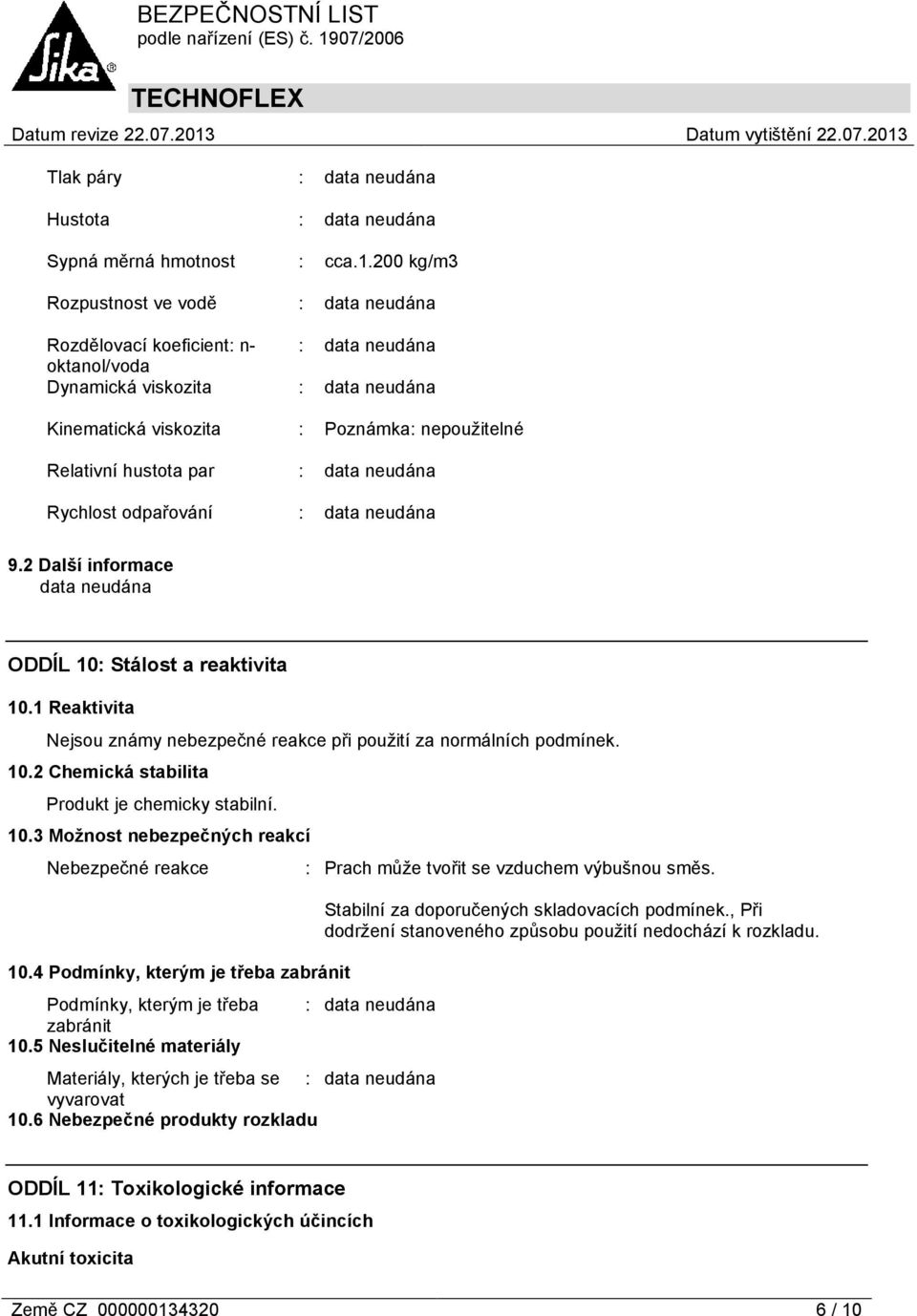 Sika®

BEZPEČNOSTNÍ LIST
podle nařízení (ES) č. 1907/2006

TECHNOFLEX

Datum revize 22.07.2013 Datum vytištění 22.07.2013

Tlak páry : data neudána

Hustota : data neudána

Sypná měrná hmotnost : cca.1.200 kg/m3

Rozpustnost ve vodě : data neudána

Rozdělovací koeficient: n-oktanol/voda : data neudána

Dynamická viskozita : data neudána

Kinematická viskozita : Poznámka: nepoužitelné

Relativní hustota par : data neudána

Rychlost odpařování : data neudána

9.2 Další informace
data neudána

ODDÍL 10: Stálost a reaktivita

10.1 Reaktivita
Nejsou známy nebezpečné reakce při použití za normálních podmínek.

10.2 Chemická stabilita
Produkt je chemicky stabilní.

10.3 Možnost nebezpečných reakcí

Nebezpečné reakce : Prach může tvořit se vzduchem výbušnou směs.

Stabilní za doporučených skladovacích podmínek., Při dodržení stanoveného způsobu použití nedochází k rozkladu.

10.4 Podmínky, kterým je třeba zabránit

Podmínky, kterým je třeba zabránit : data neudána

10.5 Neslučitelné materiály

Materiály, kterých je třeba se vyvarovat : data neudána

10.6 Nebezpečné produkty rozkladu

ODDÍL 11: Toxikologické informace

11.1 Informace o toxikologických účincích

Akutní toxicita

Země CZ 000000134320 6 / 10